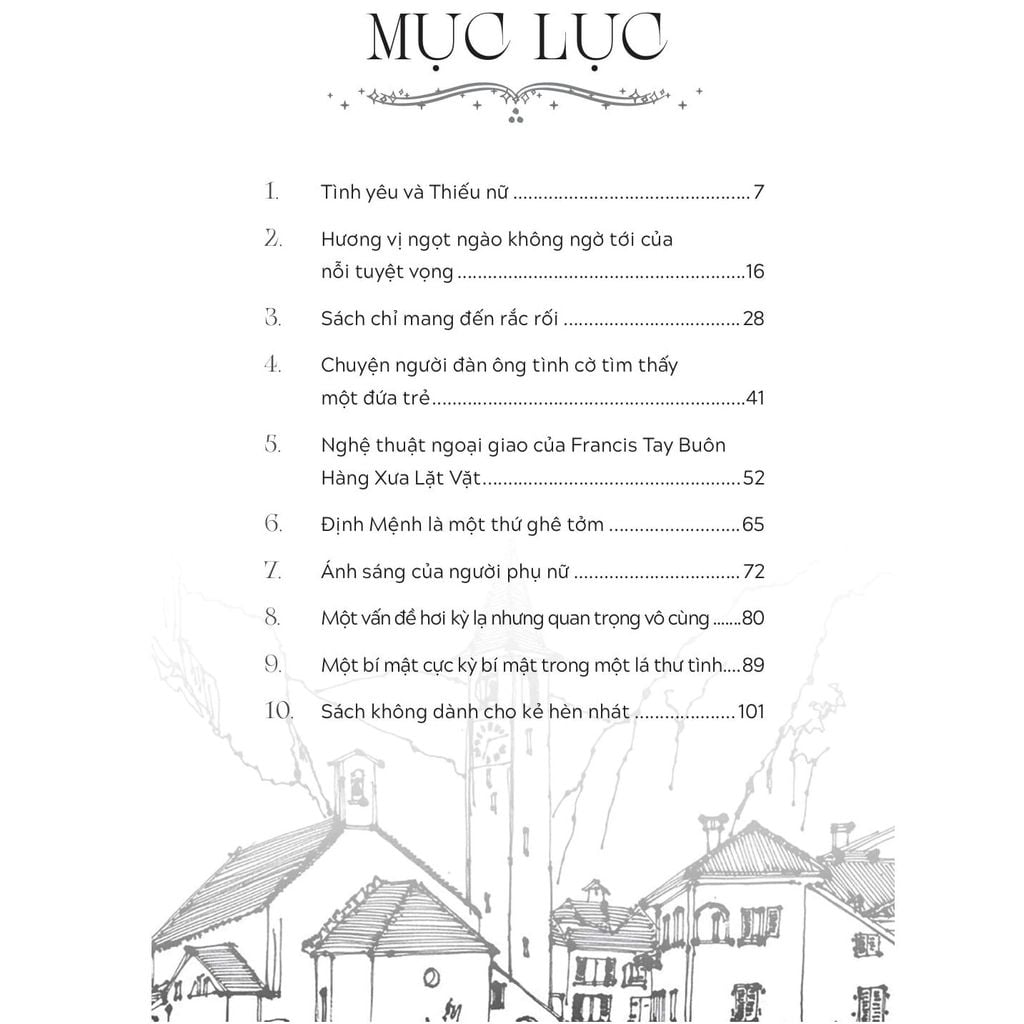 MỤC LỤC

1. Tình yêu và Thiếu nữ 7

2. Hương vị ngọt ngào không ngờ tới của nỗi tuyệt vọng 16

3. Sách chỉ mang đến rắc rối 28

4. Chuyện người đàn ông tình cờ tìm thấy một đứa trẻ 41

5. Nghệ thuật ngoại giao của Francis Tay Buôn Hàng Xưa Lặt Vặt 52

6. Định Mệnh là một thứ ghê tởm 65

7. Ánh sáng của người phụ nữ 72

8. Một vấn đề hơi kỳ lạ nhưng quan trọng vô cùng 80

9. Một bí mật cực kỳ bí mật trong một lá thư tình 89

10. Sách không dành cho kẻ hèn nhát 101